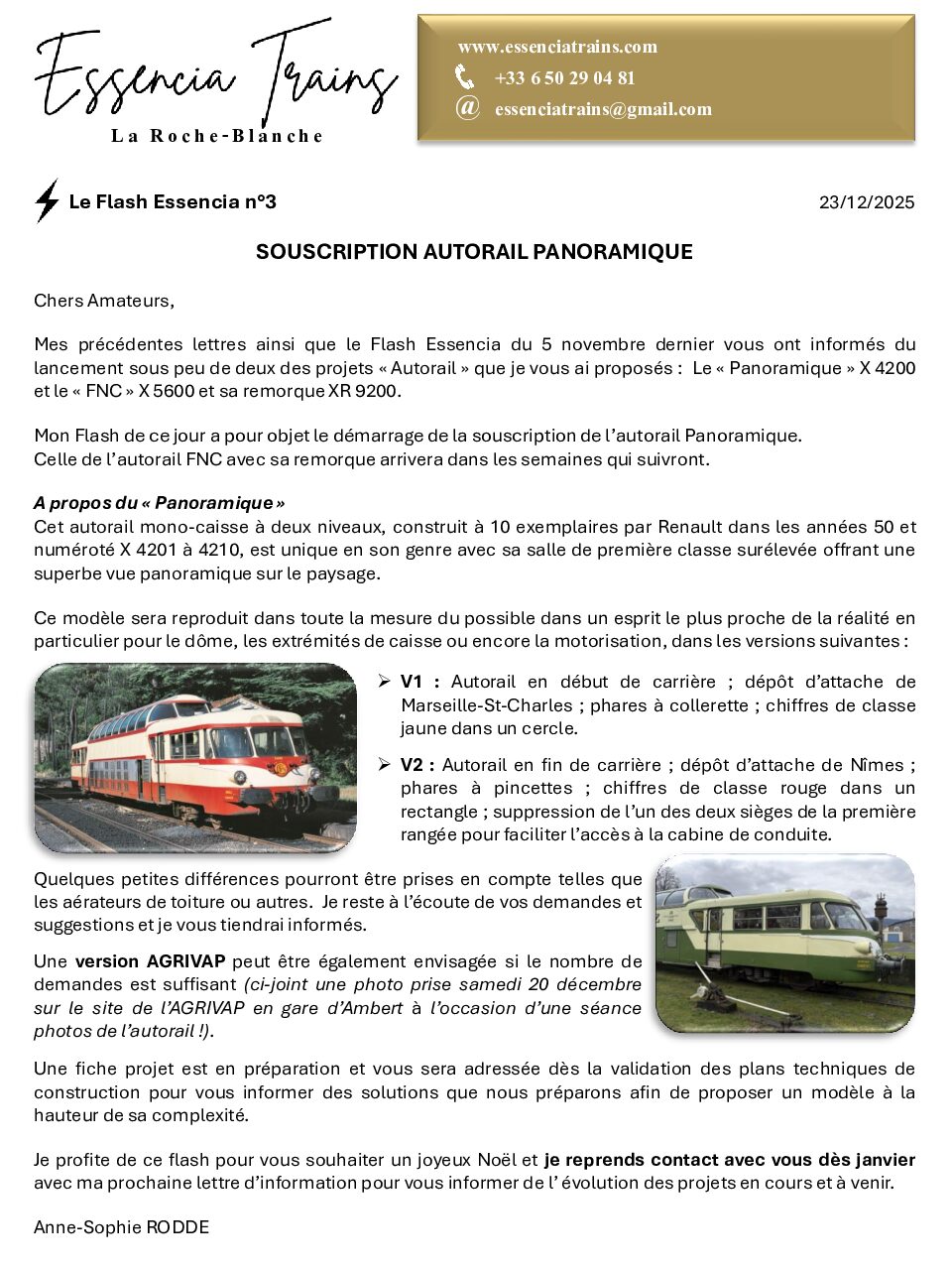 Essencia Trains
La Roche-Blanche

www.essenciatrains.com
+33 6 50 29 04 81
@ essenciatrains@gmail.com

Le Flash Essencia n°3

23/12/2025

SOUSCRIPTION AUTORAIL PANORAMIQUE

Chers Amateurs,

Mes précédentes lettres ainsi que le Flash Essencia du 5 novembre dernier vous ont informés du lancement sous peu de deux des projets « Autorail » que je vous ai proposés : Le « Panoramique » X 4200 et le « FNC » X 5600 et sa remorque XR 9200.

Mon Flash de ce jour a pour objet le démarrage de la souscription de l'autorail Panoramique.
Celle de l'autorail FNC avec sa remorque arrivera dans les semaines qui suivront.

A propos du « Panoramique »
Cet autorail mono-caisse à deux niveaux, construit à 10 exemplaires par Renault dans les années 50 et numéroté X 4201 à 4210, est unique en son genre avec sa salle de première classe surélevée offrant une superbe vue panoramique sur le paysage.

Ce modèle sera reproduit dans toute la mesure du possible dans un esprit le plus proche de la réalité en particulier pour le dôme, les extrémités de caisse ou encore la motorisation, dans les versions suivantes :

➢ V1 : Autorail en début de carrière ; dépôt d'attache de Marseille-St-Charles ; phares à collerette ; chiffres de classe jaune dans un cercle.

➢ V2 : Autorail en fin de carrière ; dépôt d'attache de Nîmes ; phares à pincettes ; chiffres de classe rouge dans un rectangle ; suppression de l'un des deux sièges de la première rangée pour faciliter l'accès à la cabine de conduite.

Quelques petites différences pourront être prises en compte telles que les aérateurs de toiture ou autres. Je reste à l'écoute de vos demandes et suggestions et je vous tiendrai informés.

Une version AGRIVAP peut être également envisagée si le nombre de demandes est suffisant (ci-joint une photo prise samedi 20 décembre sur le site de l'AGRIVAP en gare d'Ambert à l'occasion d'une séance photos de l'autorail !).

Une fiche projet est en préparation et vous sera adressée dès la validation des plans techniques de construction pour vous informer des solutions que nous préparons afin de proposer un modèle à la hauteur de sa complexité.

Je profite de ce flash pour vous souhaiter un joyeux Noël et je reprends contact avec vous dès janvier avec ma prochaine lettre d'information pour vous informer de l' évolution des projets en cours et à venir.

Anne-Sophie RODDE